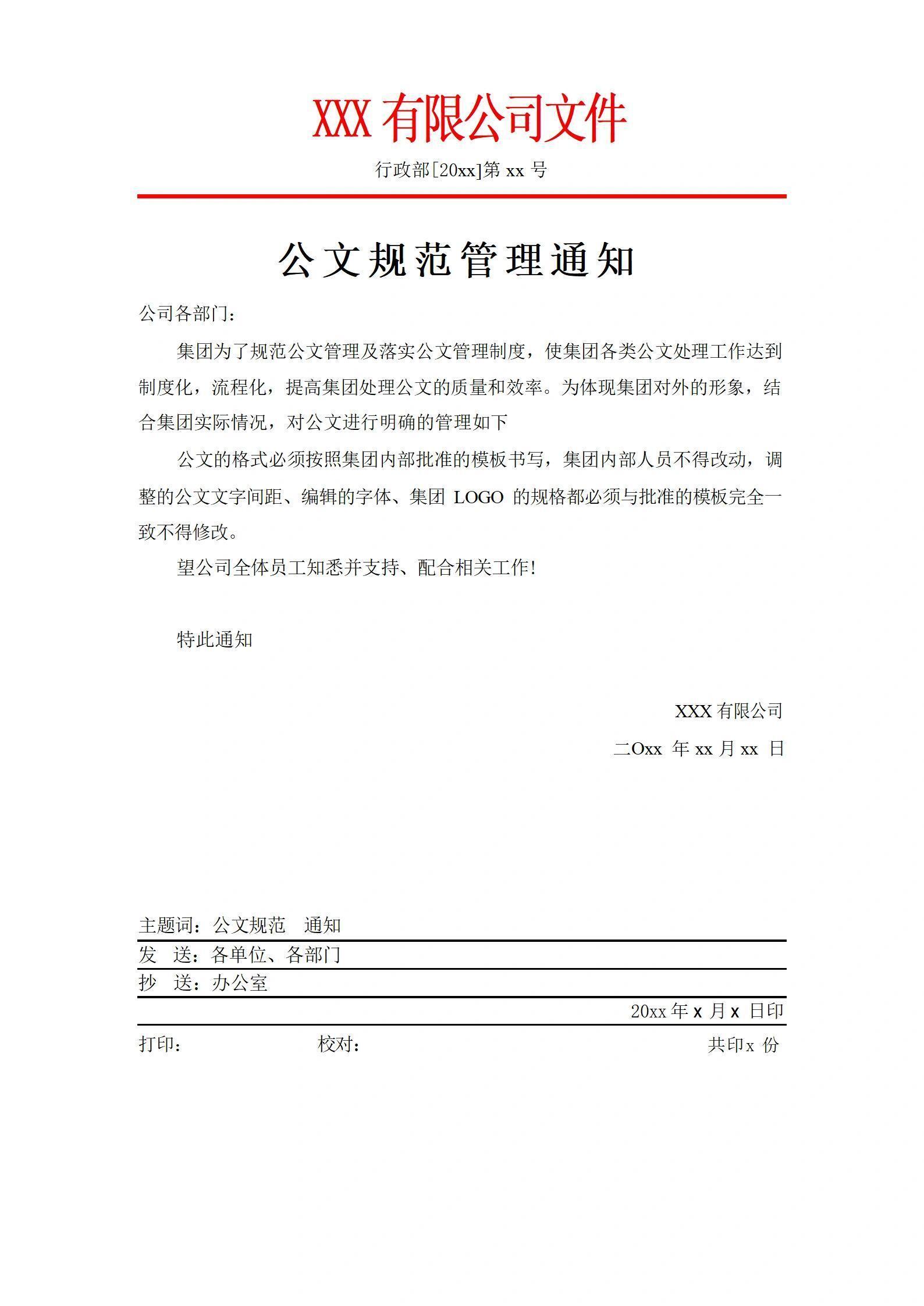 XXX 有限公司文件

行政部[20xx]第 xx 号

公文规范管理通知

公司各部门：

集团为了规范公文管理及落实公文管理制度，使集团各类公文处理工作达到制度化，流程化，提高集团处理公文的质量和效率。为体现集团对外的形象，结合集团实际情况，对公文进行明确的管理如下

公文的格式必须按照集团内部批准的模板书写，集团内部人员不得改动，调整的公文文字间距、编辑的字体、集团 LOGO 的规格都必须与批准的模板完全一致不得修改。

望公司全体员工知悉并支持、配合相关工作!

特此通知

XXX 有限公司

二Oxx 年 xx 月 xx 日

主题词：公文规范 通知

发 送：各单位、各部门

抄 送：办公室

20xx 年 x 月 x 日印

打印： 校对： 共印 x 份